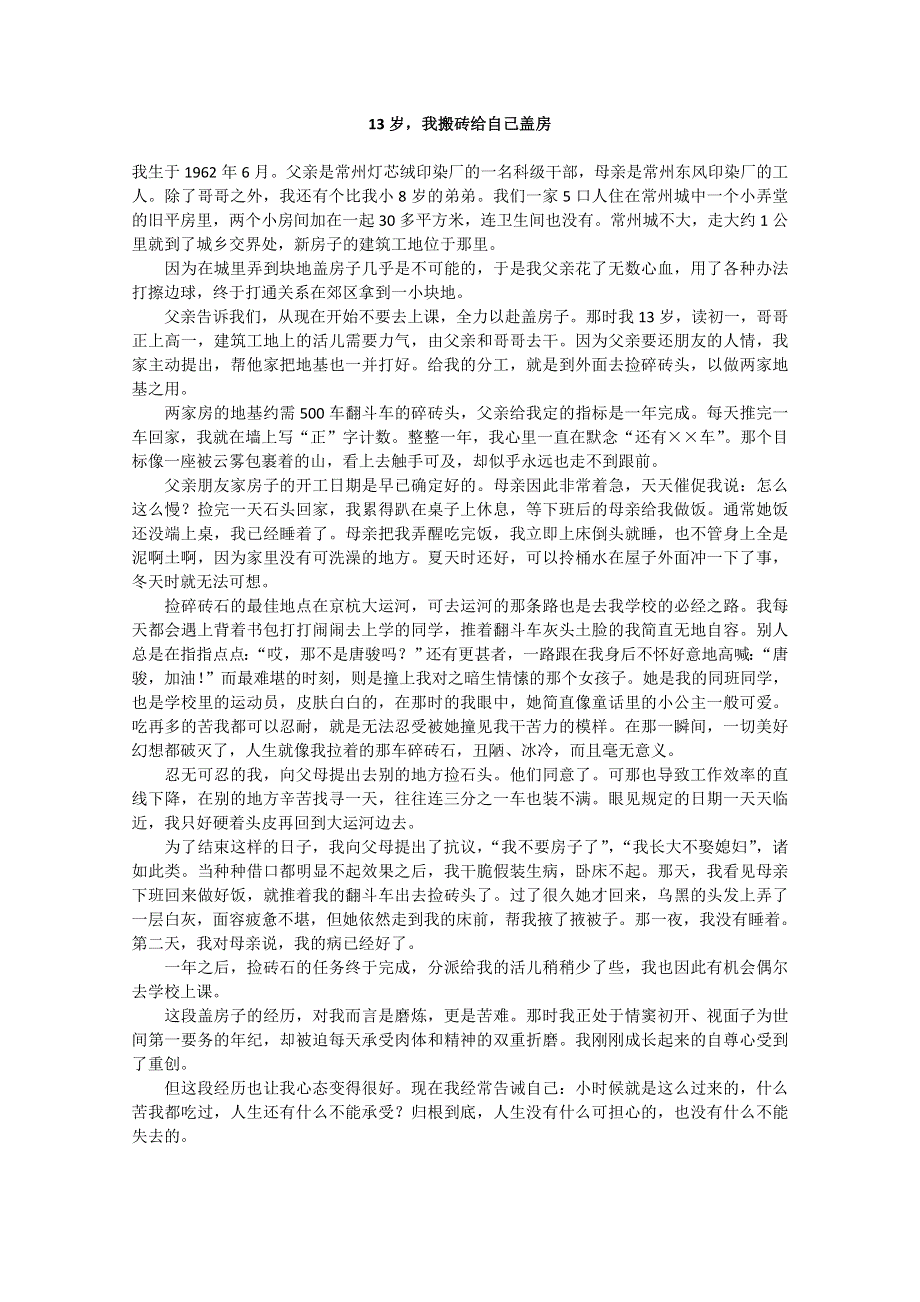 13 岁，我搬砖给自己盖房

我生于 1962 年 6 月。父亲是常州灯芯绒印染厂的一名科级干部，母亲是常州东风印染厂的工人。除了哥哥之外，我还有个比我小 8 岁的弟弟。我们一家 5 口人住在常州城中一个小弄堂的旧平房里，两个小房间加在一起 30 多平方米，连卫生间也没有。常州城不大，走大约 1 公里就到了城乡交界处，新房子的建筑工地位于那里。

因为在城里弄到块地盖房子几乎是不可能的，于是我父亲花了无数心血，用了各种办法打擦边球，终于打通关系在郊区拿到一小块地。

父亲告诉我们，从现在开始不要去上课，全力以赴盖房子。那时我 13 岁，读初一，哥哥正上高一，建筑工地上的活儿需要力气，由父亲和哥哥去干。因为父亲要还朋友的人情，我家主动提出，帮他家把地基也一并打好。给我的分工，就是到外面去捡碎砖头，以做两家地基之用。

两家房的地基约需 500 车翻斗车的碎砖头，父亲给我定的指标是一年完成。每天推完一车回家，我就在墙上写“正”字计数。整整一年，我心里一直在默念“还有××车”。那个目标像一座被云雾包裹着的山，看上去触手可及，却似乎永远也走不到跟前。

父亲朋友家房子的开工日期是早已确定好的。母亲因此非常着急，天天催促我说：怎么这么慢？捡完一天石头回家，我累得趴在桌子上休息，等下班后的母亲给我做饭。通常她饭还没端上桌，我已经睡着了。母亲把我弄醒吃完饭，我立即上床倒头就睡，也不管身上全是泥啊土啊，因为家里没有可洗澡的地方。夏天时还好，可以拎桶水在屋子外面冲一下了事，冬天时就无法可想。

捡碎砖石的最佳地点在京杭大运河，可去运河的那条路也是去我学校的必经之路。我每天都会遇上背着书包打打闹闹去上学的同学，推着翻斗车灰头土脸的我简直无地自容。别人总是在指指点点：“哎，那不是唐骏吗？”还有更甚者，一路跟在我身后不怀好意地高喊：“唐骏，加油！”而最难堪的时刻，则是撞上我对之暗生情愫的那个女孩子。她是我的同班同学，也是学校里的运动员，皮肤白白的，在那时的我眼中，她简直像童话里的小公主一般可爱。吃再多的苦我都可以忍耐，就是无法忍受被她撞见我干苦力的模样。在那一瞬间，一切美好幻想都破灭了，人生就像我拉着的那车碎砖石，丑陋、冰冷，而且毫无意义。

忍无可忍的我，向父母提出去别的地方捡石头。他们同意了。可那也导致工作效率的直线下降，在别的地方辛苦找寻一天，往往连三分之一车也装不满。眼见规定的日期一天天临近，我只好硬着头皮再回到大运河边去。

为了结束这样的日子，我向父母提出了抗议，“我不要房子了”，“我长大不娶媳妇”，诸如此类。当种种借口都明显不起效果之后，我干脆假装生病，卧床不起。那天，我看见母亲下班回来做好饭，就推着我的翻斗车出去捡砖头了。过了很久她才回来，乌黑的头发上弄了一层白灰，面容疲惫不堪，但她依然走到我的床前，帮我掖了掖被子。那一夜，我没有睡着。第二天，我对母亲说，我的病已经好了。

一年之后，捡砖石的任务终于完成，分派给我的活儿稍稍少了些，我也因此有机会偶尔去学校上课。

这段盖房子的经历，对我而言是磨炼，更是苦难。那时我正处于情窦初开、视面子为世间第一要务的年纪，却被迫每天承受肉体和精神的双重折磨。我刚刚成长起来的自尊心受到了重创。

但这段经历也让我心态变得很好。现在我经常告诫自己：小时候就是这么过来的，什么苦我都吃过，人生还有什么不能承受？归根到底，人生没有什么可担心的，也没有什么不能失去的。